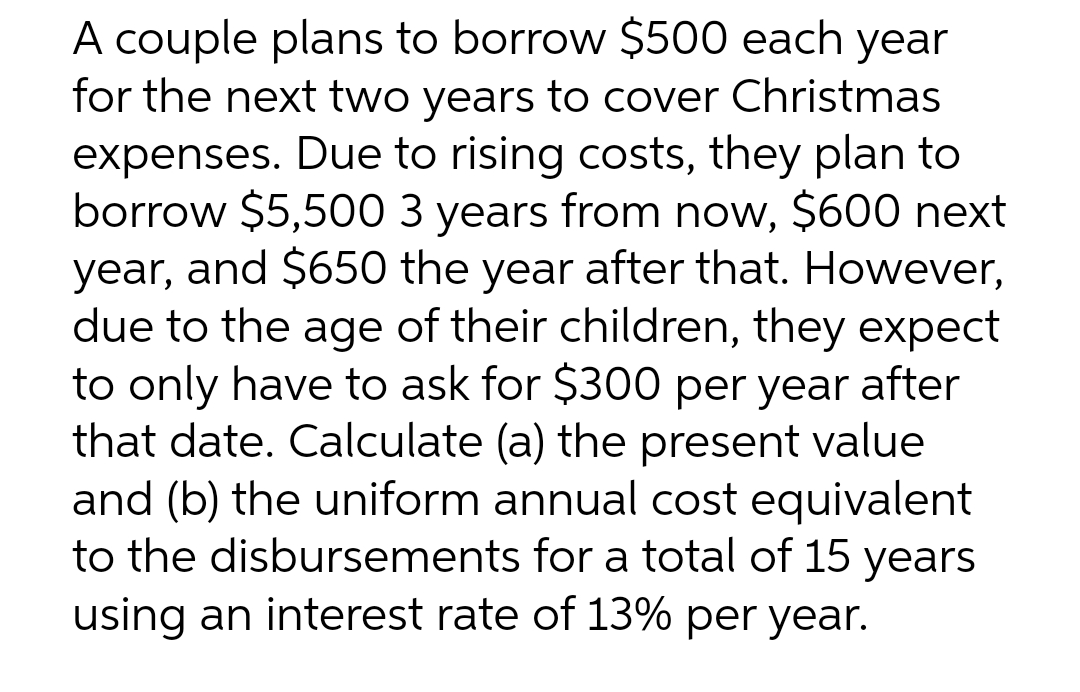 A couple plans to borrow \$500 each year for the next two years to cover Christmas expenses. Due to rising costs, they plan to borrow \$5,500 3 years from now, \$600 next year, and \$650 the year after that. However, due to the age of their children, they expect to only have to ask for \$300 per year after that date. Calculate (a) the present value and (b) the uniform annual cost equivalent to the disbursements for a total of 15 years using an interest rate of 13% per year.